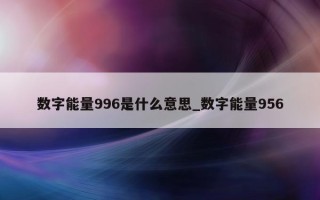 数字能量996是什么意思_数字能量956